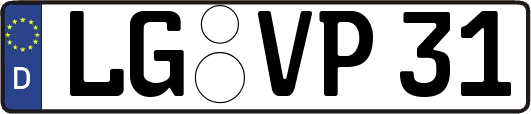 D LG VP 31